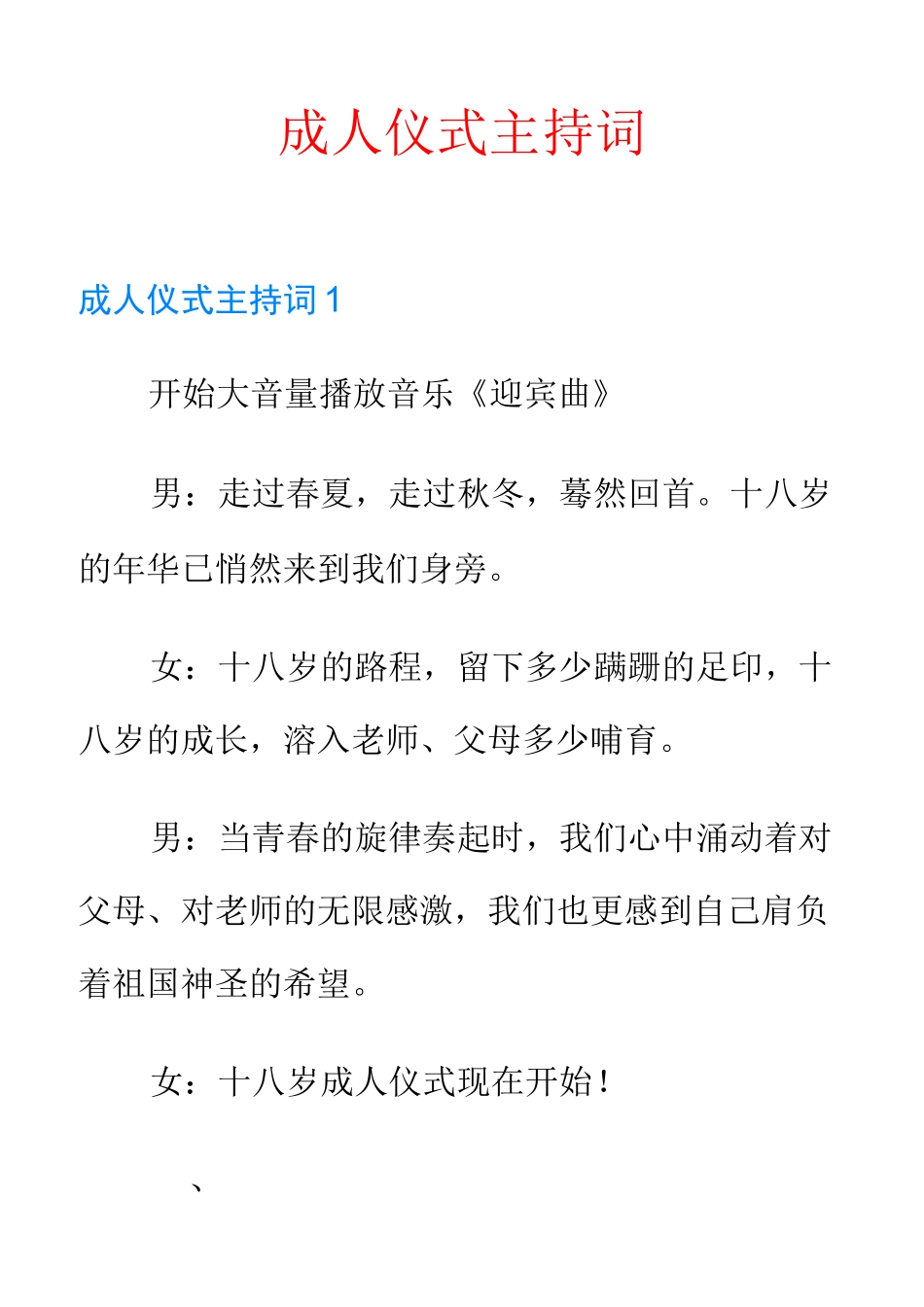 成人仪式主持词

成人仪式主持词 1

开始大音量播放音乐《迎宾曲》

男：走过春夏，走过秋冬，蓦然回首。十八岁的年华已悄然来到我们身旁。

女：十八岁的路程，留下多少蹒跚的足印，十八岁的成长，溶入老师、父母多少哺育。

男：当青春的旋律奏起时，我们心中涌动着对父母、对老师的无限感激，我们也更感到自己肩负着祖国神圣的希望。

女：十八岁成人仪式现在开始！

、